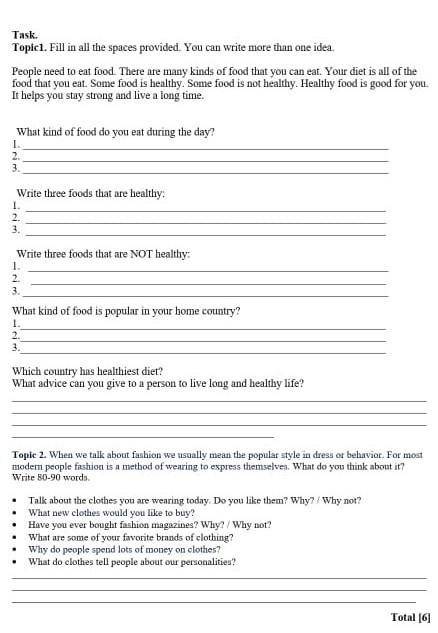 Task.
Topic1. Fill in all the spaces provided. You can write more than one idea.

People need to eat food. There are many kinds of food that you can eat. Your diet is all of the food that you eat. Some food is healthy. Some food is not healthy. Healthy food is good for you. It helps you stay strong and live a long time.

What kind of food do you eat during the day?
1. ____
2. ____
3. ____

Write three foods that are healthy:
1. ____
2. ____
3. ____

Write three foods that are NOT healthy:
1. ____
2. ____
3. ____

What kind of food is popular in your home country?
1. ____
2. ____
3. ____

Which country has healthiest diet?
What advice can you give to a person to live long and healthy life?
____
____
____
____

Topic 2. When we talk about fashion we usually mean the popular style in dress or behavior. For most modern people fashion is a method of wearing to express themselves. What do you think about it? Write 80-90 words.

• Talk about the clothes you are wearing today. Do you like them? Why? / Why not?
• What new clothes would you like to buy?
• Have you ever bought fashion magazines? Why? / Why not?
• What are some of your favorite brands of clothing?
• Why do people spend lots of money on clothes?
• What do clothes tell people about our personalities?

____
____
____

Total [6]